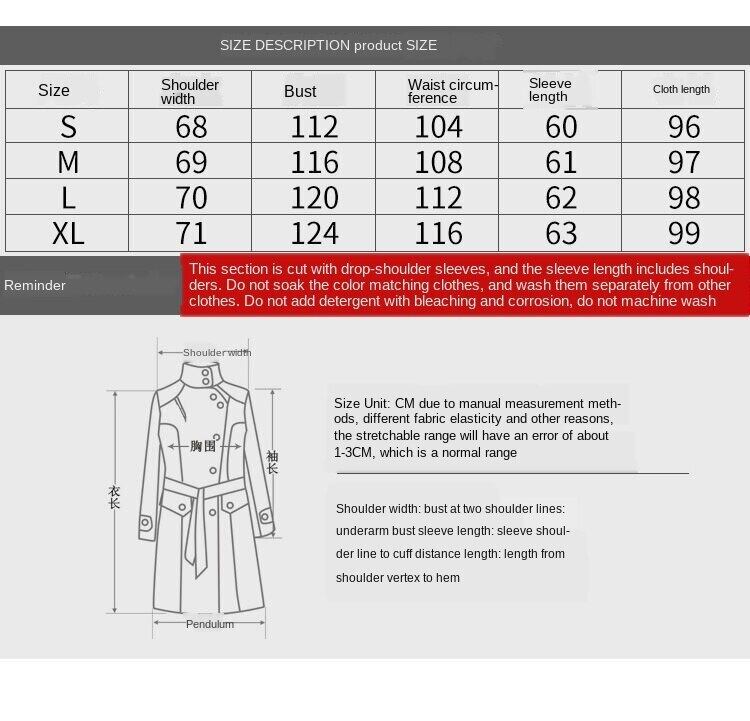 SIZE DESCRIPTION product SIZE

| Size | Shoulder width | Bust | Waist circumference | Sleeve length | Cloth length |
|---|---|---|---|---|---|
| S | 68 | 112 | 104 | 60 | 96 |
| M | 69 | 116 | 108 | 61 | 97 |
| L | 70 | 120 | 112 | 62 | 98 |
| XL | 71 | 124 | 116 | 63 | 99 |

Reminder

This section is cut with drop-shoulder sleeves, and the sleeve length includes shoulders. Do not soak the color matching clothes, and wash them separately from other clothes. Do not add detergent with bleaching and corrosion, do not machine wash

Shoulder width

胸围

袖长

衣长

Pendulum

Size Unit: CM due to manual measurement methods, different fabric elasticity and other reasons, the stretchable range will have an error of about 1-3CM, which is a normal range

Shoulder width: bust at two shoulder lines: underarm bust sleeve length: sleeve shoulder line to cuff distance length: length from shoulder vertex to hem